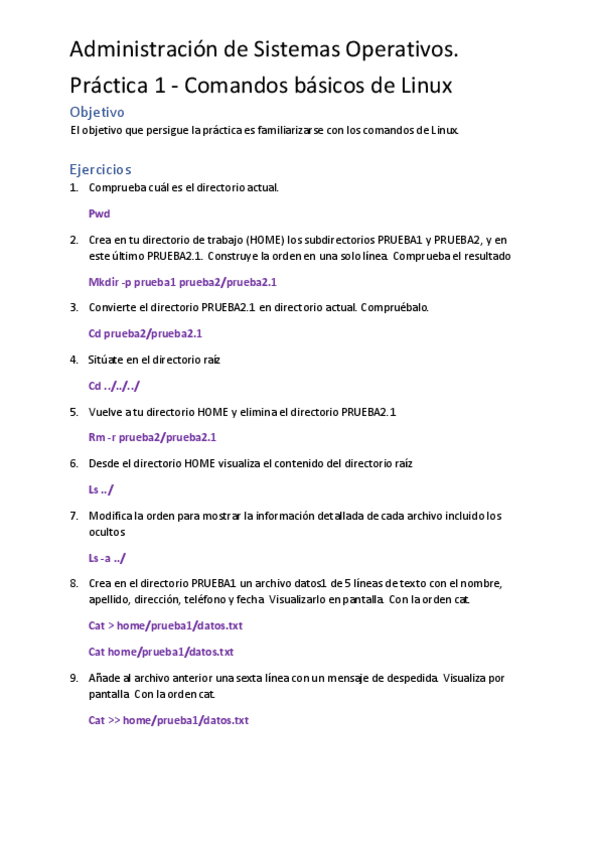 Administración de Sistemas Operativos.
Práctica 1 - Comandos básicos de Linux

Objetivo
El objetivo que persigue la práctica es familiarizarse con los comandos de Linux.

Ejercicios
1. Comprueba cuál es el directorio actual.

Pwd

2. Crea en tu directorio de trabajo (HOME) los subdirectorios PRUEBA1 y PRUEBA2, y en este último PRUEBA2.1. Construye la orden en una solo línea. Comprueba el resultado

Mkdir -p prueba1 prueba2/prueba2.1

3. Convierte el directorio PRUEBA2.1 en directorio actual. Compruébalo.

Cd prueba2/prueba2.1

4. Sitúate en el directorio raíz

Cd ../../../

5. Vuelve a tu directorio HOME y elimina el directorio PRUEBA2.1

Rm -r prueba2/prueba2.1

6. Desde el directorio HOME visualiza el contenido del directorio raíz

Ls ../

7. Modifica la orden para mostrar la información detallada de cada archivo incluido los ocultos

Ls -a ../

8. Crea en el directorio PRUEBA1 un archivo datos1 de 5 líneas de texto con el nombre, apellido, dirección, teléfono y fecha. Visualizarlo en pantalla. Con la orden cat.

Cat > home/prueba1/datos.txt

Cat home/prueba1/datos.txt

9. Añade al archivo anterior una sexta línea con un mensaje de despedida. Visualiza por pantalla. Con la orden cat.

Cat >> home/prueba1/datos.txt